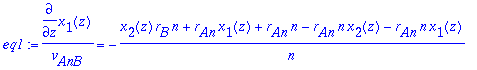 $eq1 := \frac{\frac{\partial}{\partial z} x_1(z)}{v_{AnB}} = -\frac{x_2(z)\, r_B\, n + r_{An}\, x_1(z) + r_{An}\, n - r_{An}\, n\, x_2(z) - r_{An}\, n\, x_1(z)}{n}$